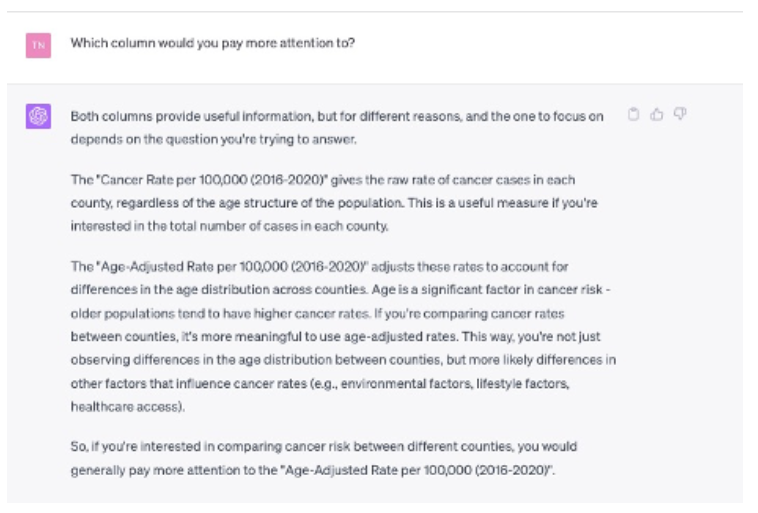 TN

Which column would you pay more attention to?

Both columns provide useful information, but for different reasons, and the one to focus on depends on the question you're trying to answer.

The "Cancer Rate per 100,000 (2016-2020)" gives the raw rate of cancer cases in each county, regardless of the age structure of the population. This is a useful measure if you're interested in the total number of cases in each county.

The "Age-Adjusted Rate per 100,000 (2016-2020)" adjusts these rates to account for differences in the age distribution across counties. Age is a significant factor in cancer risk - older populations tend to have higher cancer rates. If you're comparing cancer rates between counties, it's more meaningful to use age-adjusted rates. This way, you're not just observing differences in the age distribution between counties, but more likely differences in other factors that influence cancer rates (e.g., environmental factors, lifestyle factors, healthcare access).

So, if you're interested in comparing cancer risk between different counties, you would generally pay more attention to the "Age-Adjusted Rate per 100,000 (2016-2020)".